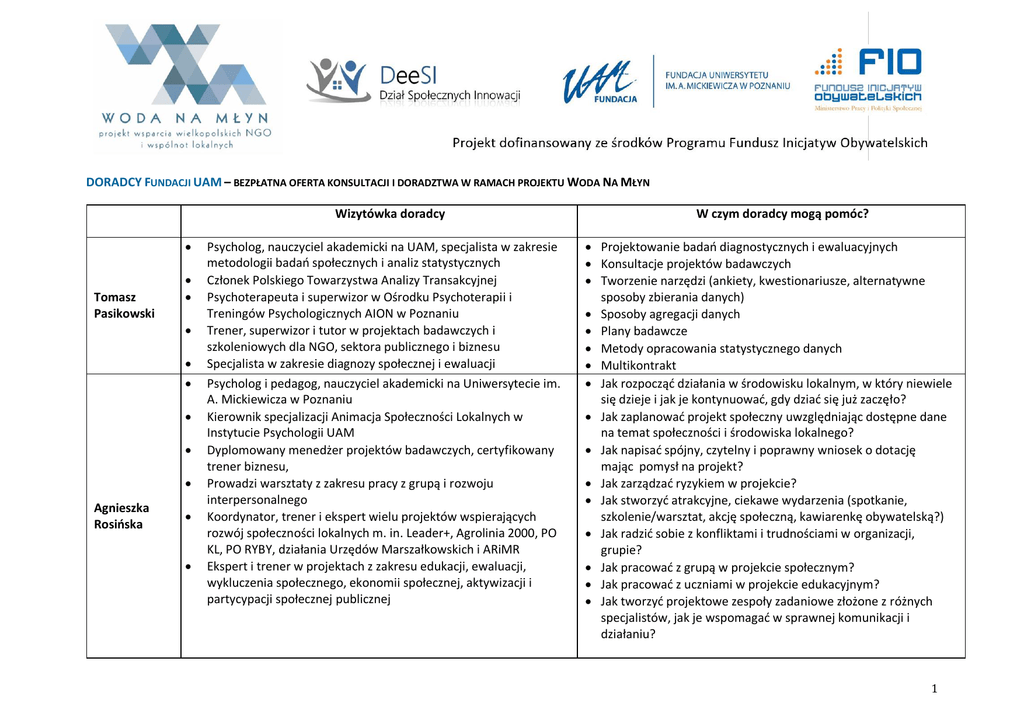 WODA NA MŁYN
projekt wsparcia wielkopolskich NGO i wspólnot lokalnych

DeeSI
Dział Społecznych Innowacji

UAM FUNDACJA

FUNDACJA UNIWERSYTETU IM. A. MICKIEWICZA W POZNANIU

FIO
FUNDUSZ INICJATYW OBYWATELSKICH
Ministerstwo Pracy i Polityki Społecznej

Projekt dofinansowany ze środków Programu Fundusz Inicjatyw Obywatelskich

DORADCY FUNDACJI UAM – BEZPŁATNA OFERTA KONSULTACJI I DORADZTWA W RAMACH PROJEKTU WODA NA MŁYN

| | Wizytówka doradcy | W czym doradcy mogą pomóc? |
|---|---|---|
| Tomasz Pasikowski | • Psycholog, nauczyciel akademicki na UAM, specjalista w zakresie metodologii badań społecznych i analiz statystycznych • Członek Polskiego Towarzystwa Analizy Transakcyjnej • Psychoterapeuta i superwizor w Ośrodku Psychoterapii i Treningów Psychologicznych AION w Poznaniu • Trener, superwizor i tutor w projektach badawczych i szkoleniowych dla NGO, sektora publicznego i biznesu • Specjalista w zakresie diagnozy społecznej i ewaluacji | • Projektowanie badań diagnostycznych i ewaluacyjnych • Konsultacje projektów badawczych • Tworzenie narzędzi (ankiety, kwestionariusze, alternatywne sposoby zbierania danych) • Sposoby agregacji danych • Plany badawcze • Metody opracowania statystycznego danych • Multikontrakt |
| Agnieszka Rosińska | • Psycholog i pedagog, nauczyciel akademicki na Uniwersytecie im. A. Mickiewicza w Poznaniu • Kierownik specjalizacji Animacja Społeczności Lokalnych w Instytucie Psychologii UAM • Dyplomowany menedżer projektów badawczych, certyfikowany trener biznesu, • Prowadzi warsztaty z zakresu pracy z grupą i rozwoju interpersonalnego • Koordynator, trener i ekspert wielu projektów wspierających rozwój społeczności lokalnych m. in. Leader+, Agrolinia 2000, PO KL, PO RYBY, działania Urzędów Marszałkowskich i ARiMR • Ekspert i trener w projektach z zakresu edukacji, ewaluacji, wykluczenia społecznego, ekonomii społecznej, aktywizacji i partycypacji społecznej publicznej | • Jak rozpocząć działania w środowisku lokalnym, w który niewiele się dzieje i jak je kontynuować, gdy dziać się już zaczęło? • Jak zaplanować projekt społeczny uwzględniając dostępne dane na temat społeczności i środowiska lokalnego? • Jak napisać spójny, czytelny i poprawny wniosek o dotację mając pomysł na projekt? • Jak zarządzać ryzykiem w projekcie? • Jak stworzyć atrakcyjne, ciekawe wydarzenia (spotkanie, szkolenie/warsztat, akcję społeczną, kawiarenkę obywatelską?) • Jak radzić sobie z konfliktami i trudnościami w organizacji, grupie? • Jak pracować z grupą w projekcie społecznym? • Jak pracować z uczniami w projekcie edukacyjnym? • Jak tworzyć projektowe zespoły zadaniowe złożone z różnych specjalistów, jak je wspomagać w sprawnej komunikacji i działaniu? |

1